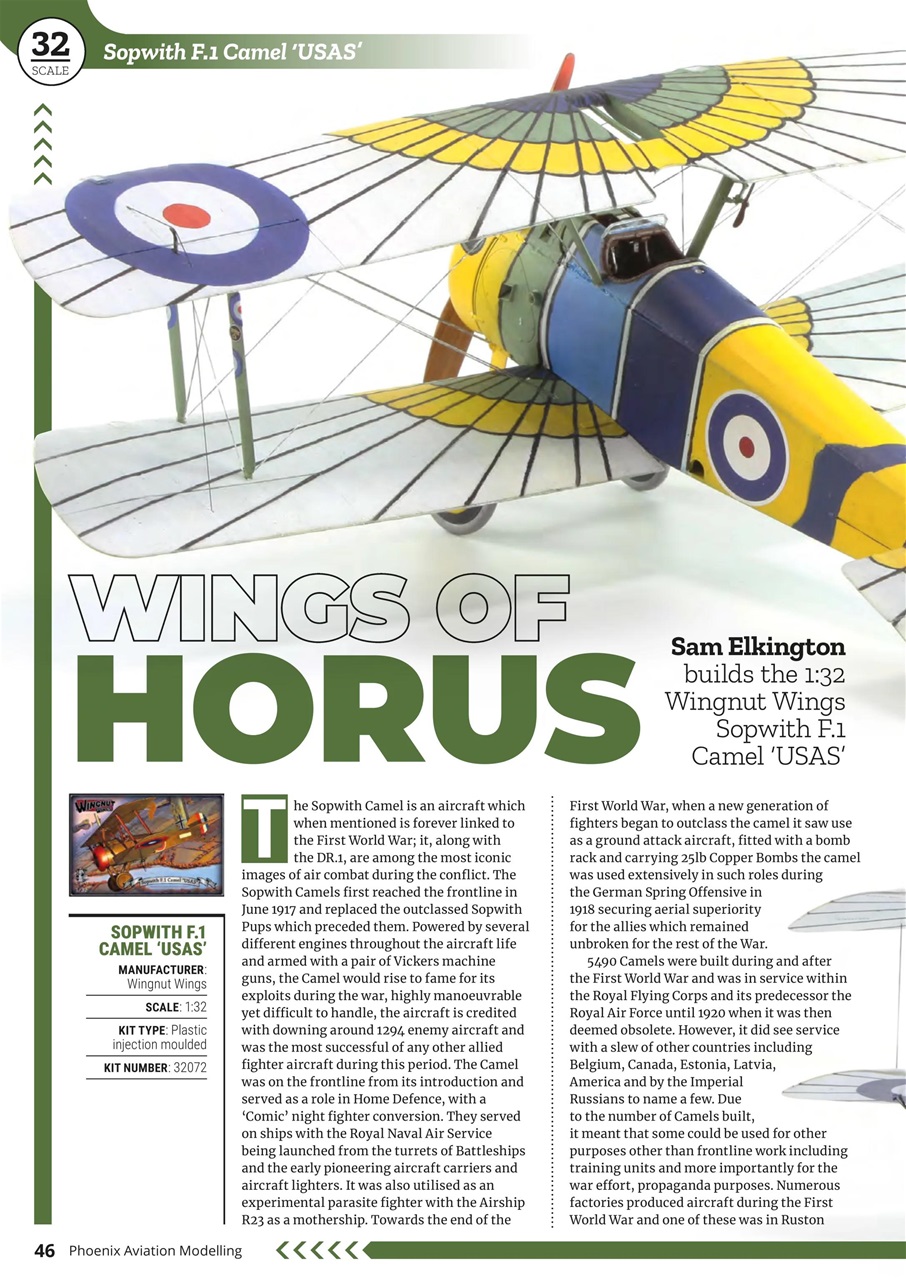 32
SCALE

Sopwith F.1 Camel 'USAS'

WINGS OF
HORUS

Sam Elkington builds the 1:32 Wingnut Wings Sopwith F.1 Camel 'USAS'

SOPWITH F.1 CAMEL 'USAS'

MANUFACTURER: Wingnut Wings

SCALE: 1:32

KIT TYPE: Plastic injection moulded

KIT NUMBER: 32072

The Sopwith Camel is an aircraft which when mentioned is forever linked to the First World War; it, along with the DR.1, are among the most iconic images of air combat during the conflict. The Sopwith Camels first reached the frontline in June 1917 and replaced the outclassed Sopwith Pups which preceded them. Powered by several different engines throughout the aircraft life and armed with a pair of Vickers machine guns, the Camel would rise to fame for its exploits during the war, highly manoeuvrable yet difficult to handle, the aircraft is credited with downing around 1294 enemy aircraft and was the most successful of any other allied fighter aircraft during this period. The Camel was on the frontline from its introduction and served as a role in Home Defence, with a 'Comic' night fighter conversion. They served on ships with the Royal Naval Air Service being launched from the turrets of Battleships and the early pioneering aircraft carriers and aircraft lighters. It was also utilised as an experimental parasite fighter with the Airship R23 as a mothership. Towards the end of the First World War, when a new generation of fighters began to outclass the camel it saw use as a ground attack aircraft, fitted with a bomb rack and carrying 25lb Copper Bombs the camel was used extensively in such roles during the German Spring Offensive in 1918 securing aerial superiority for the allies which remained unbroken for the rest of the War.

5490 Camels were built during and after the First World War and was in service within the Royal Flying Corps and its predecessor the Royal Air Force until 1920 when it was then deemed obsolete. However, it did see service with a slew of other countries including Belgium, Canada, Estonia, Latvia, America and by the Imperial Russians to name a few. Due to the number of Camels built, it meant that some could be used for other purposes other than frontline work including training units and more importantly for the war effort, propaganda purposes. Numerous factories produced aircraft during the First World War and one of these was in Ruston

46 Phoenix Aviation Modelling